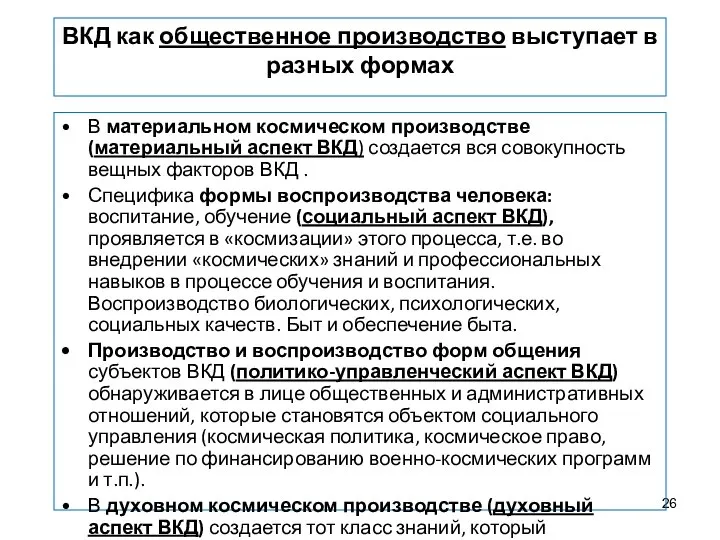 ВКД как общественное производство выступает в разных формах

• В материальном космическом производстве (материальный аспект ВКД) создается вся совокупность вещных факторов ВКД .
• Специфика формы воспроизводства человека: воспитание, обучение (социальный аспект ВКД), проявляется в «космизации» этого процесса, т.е. во внедрении «космических» знаний и профессиональных навыков в процессе обучения и воспитания. Воспроизводство биологических, психологических, социальных качеств. Быт и обеспечение быта.
• Производство и воспроизводство форм общения субъектов ВКД (политико-управленческий аспект ВКД) обнаруживается в лице общественных и административных отношений, которые становятся объектом социального управления (космическая политика, космическое право, решение по финансированию военно-космических программ и т.п.).
• В духовном космическом производстве (духовный аспект ВКД) создается тот класс знаний, который

26